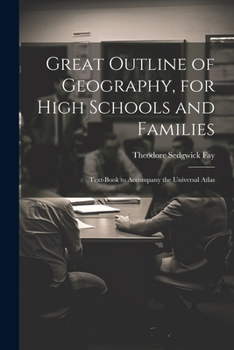 Great Outline of Geography, for High Schools and Families

Theodore Sedgwick Fay

Text-Book to Accompany the Universal Atlas